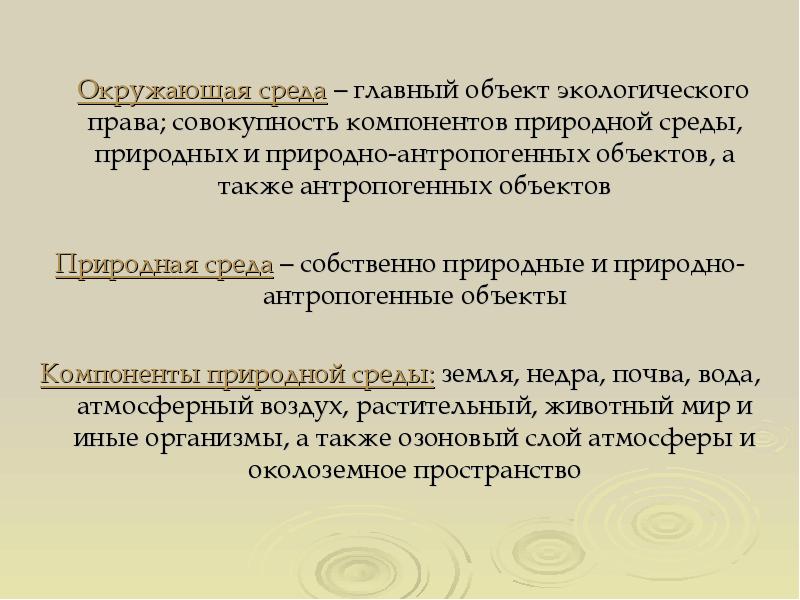 Окружающая среда – главный объект экологического права; совокупность компонентов природной среды, природных и природно-антропогенных объектов, а также антропогенных объектов

Природная среда – собственно природные и природно-антропогенные объекты

Компоненты природной среды: земля, недра, почва, вода, атмосферный воздух, растительный, животный мир и иные организмы, а также озоновый слой атмосферы и околоземное пространство